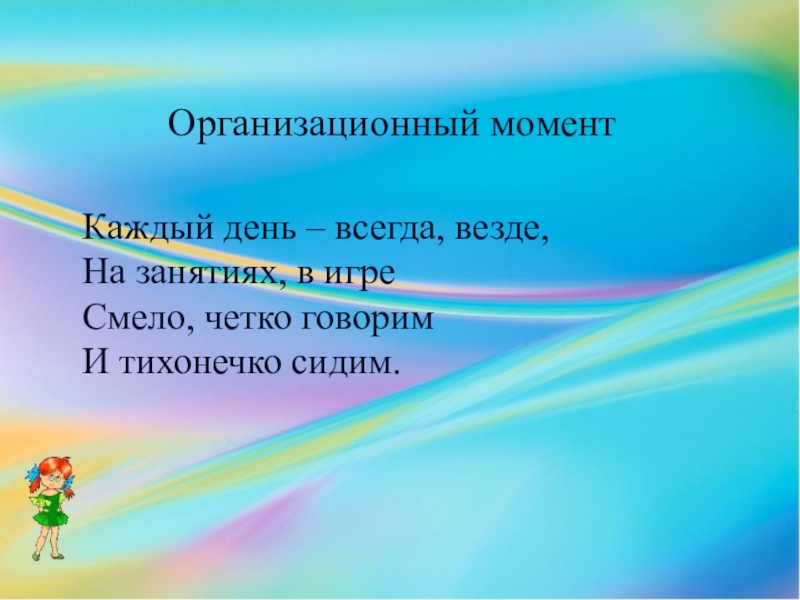 Организационный момент

Каждый день – всегда, везде,
На занятиях, в игре
Смело, четко говорим
И тихонечко сидим.